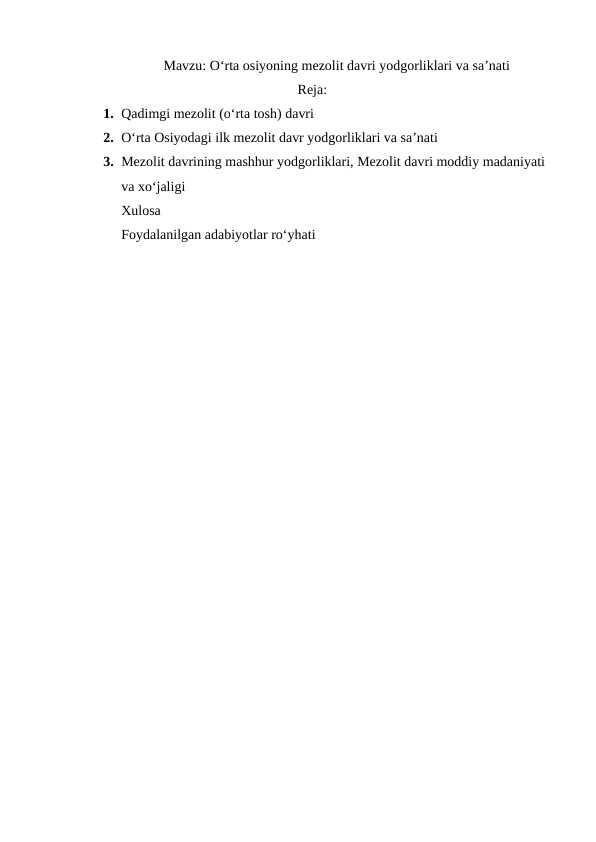 Mavzu: O‘rta osiyoning mezolit davri yodgorliklari va sa’nati

Reja:

1. Qadimgi mezolit (o‘rta tosh) davri
2. O‘rta Osiyodagi ilk mezolit davr yodgorliklari va sa’nati
3. Mezolit davrining mashhur yodgorliklari, Mezolit davri moddiy madaniyati va xo‘jaligi

Xulosa

Foydalanilgan adabiyotlar ro‘yhati